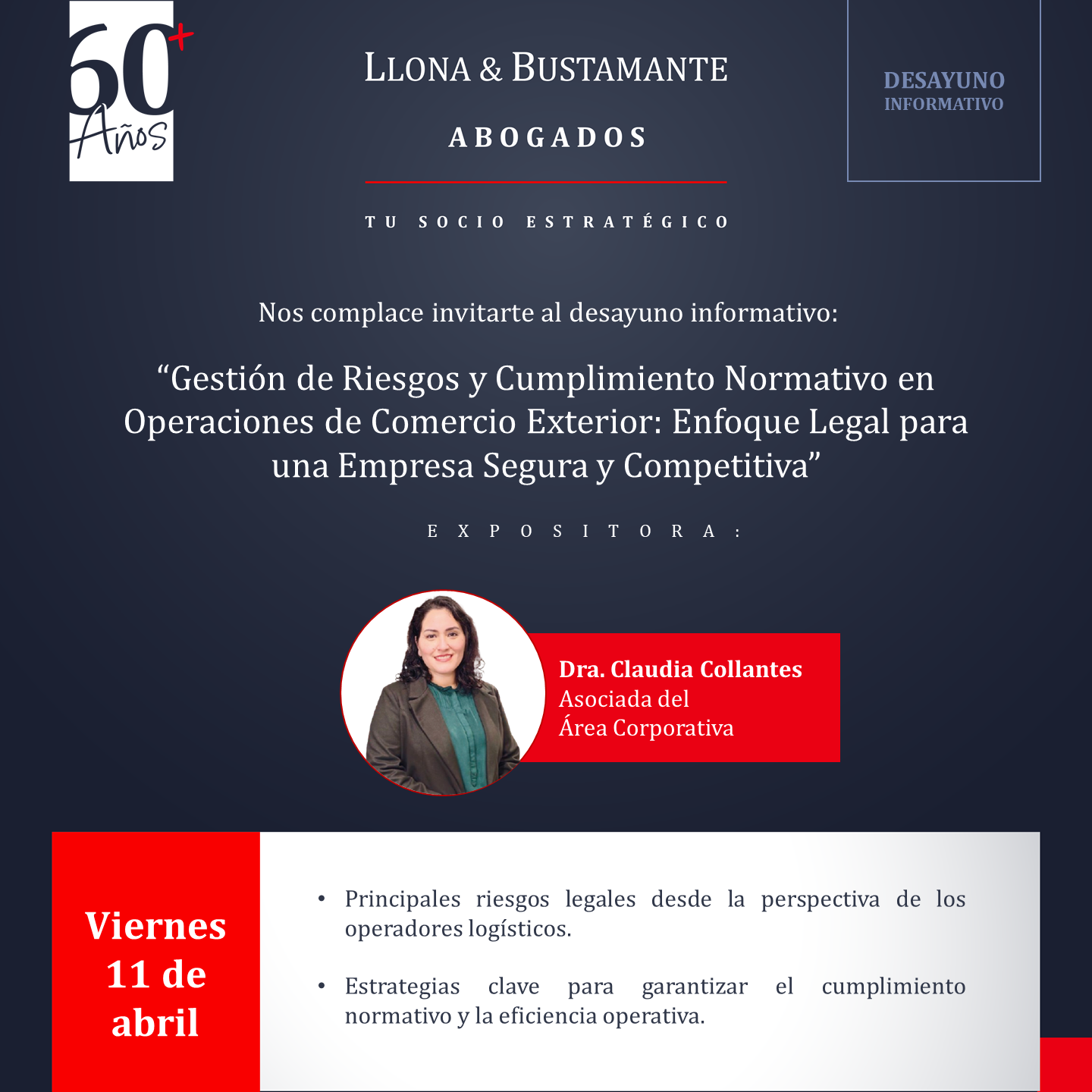 60+ Años

LLONA & BUSTAMANTE

ABOGADOS

TU SOCIO ESTRATÉGICO

DESAYUNO INFORMATIVO

Nos complace invitarte al desayuno informativo:

“Gestión de Riesgos y Cumplimiento Normativo en Operaciones de Comercio Exterior: Enfoque Legal para una Empresa Segura y Competitiva”

EXPOSITORA:

Dra. Claudia Collantes
Asociada del Área Corporativa

Viernes 11 de abril

• Principales riesgos legales desde la perspectiva de los operadores logísticos.

• Estrategias clave para garantizar el cumplimiento normativo y la eficiencia operativa.